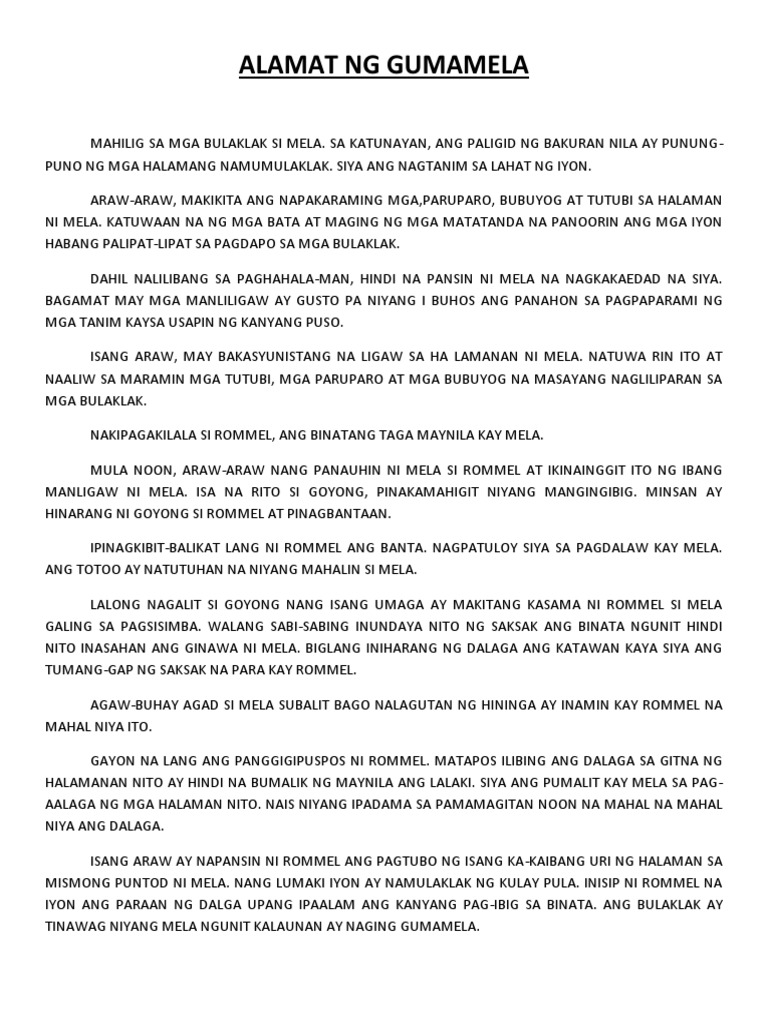 ALAMAT NG GUMAMELA

MAHILIG SA MGA BULAKLAK SI MELA. SA KATUNAYAN, ANG PALIGID NG BAKURAN NILA AY PUNUNG-PUNO NG MGA HALAMANG NAMUMULAKLAK. SIYA ANG NAGTANIM SA LAHAT NG IYON.

ARAW-ARAW, MAKIKITA ANG NAPAKARAMING MGA,PARUPARO, BUBUYOG AT TUTUBI SA HALAMAN NI MELA. KATUWAAN NA NG MGA BATA AT MAGING NG MGA MATATANDA NA PANOORIN ANG MGA IYON HABANG PALIPAT-LIPAT SA PAGDAPO SA MGA BULAKLAK.

DAHIL NALILIBANG SA PAGHAHALA-MAN, HINDI NA PANSIN NI MELA NA NAGKAKAEDAD NA SIYA. BAGAMAT MAY MGA MANLILIGAW AY GUSTO PA NIYANG I BUHOS ANG PANAHON SA PAGPAPARAMI NG MGA TANIM KAYSA USAPIN NG KANYANG PUSO.

ISANG ARAW, MAY BAKASYUNISTANG NA LIGAW SA HA LAMANAN NI MELA. NATUWA RIN ITO AT NAALIW SA MARAMIN MGA TUTUBI, MGA PARUPARO AT MGA BUBUYOG NA MASAYANG NAGLILIPARAN SA MGA BULAKLAK.

NAKIPAGAKILALA SI ROMMEL, ANG BINATANG TAGA MAYNILA KAY MELA.

MULA NOON, ARAW-ARAW NANG PANAUHIN NI MELA SI ROMMEL AT IKINAINGGIT ITO NG IBANG MANLIGAW NI MELA. ISA NA RITO SI GOYONG, PINAKAMAHIGIT NIYANG MANGINGIBIG. MINSAN AY HINARANG NI GOYONG SI ROMMEL AT PINAGBANTAAN.

IPINAGKIBIT-BALIKAT LANG NI ROMMEL ANG BANTA. NAGPATULOY SIYA SA PAGDALAW KAY MELA. ANG TOTOO AY NATUTUHAN NA NIYANG MAHALIN SI MELA.

LALONG NAGALIT SI GOYONG NANG ISANG UMAGA AY MAKITANG KASAMA NI ROMMEL SI MELA GALING SA PAGSISIMBA. WALANG SABI-SABING INUNDAYA NITO NG SAKSAK ANG BINATA NGUNIT HINDI NITO INASAHAN ANG GINAWA NI MELA. BIGLANG INIHARANG NG DALAGA ANG KATAWAN KAYA SIYA ANG TUMANG-GAP NG SAKSAK NA PARA KAY ROMMEL.

AGAW-BUHAY AGAD SI MELA SUBALIT BAGO NALAGUTAN NG HININGA AY INAMIN KAY ROMMEL NA MAHAL NIYA ITO.

GAYON NA LANG ANG PANGGIGIPUSPOS NI ROMMEL. MATAPOS ILIBING ANG DALAGA SA GITNA NG HALAMANAN NITO AY HINDI NA BUMALIK NG MAYNILA ANG LALAKI. SIYA ANG PUMALIT KAY MELA SA PAG-AALAGA NG MGA HALAMAN NITO. NAIS NIYANG IPADAMA SA PAMAMAGITAN NOON NA MAHAL NA MAHAL NIYA ANG DALAGA.

ISANG ARAW AY NAPANSIN NI ROMMEL ANG PAGTUBO NG ISANG KA-KAIBANG URI NG HALAMAN SA MISMONG PUNTOD NI MELA. NANG LUMAKI IYON AY NAMULAKLAK NG KULAY PULA. INISIP NI ROMMEL NA IYON ANG PARAAN NG DALGA UPANG IPAALAM ANG KANYANG PAG-IBIG SA BINATA. ANG BULAKLAK AY TINAWAG NIYANG MELA NGUNIT KALAUNAN AY NAGING GUMAMELA.